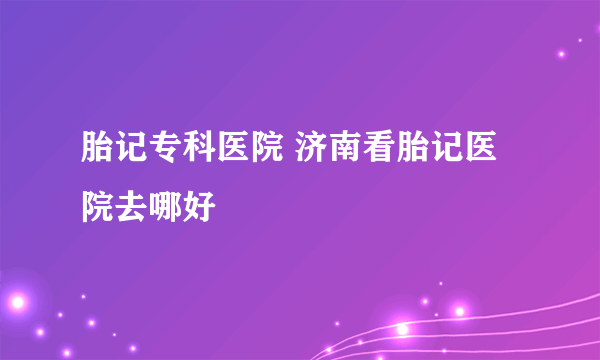 胎记专科医院 济南看胎记医院去哪好